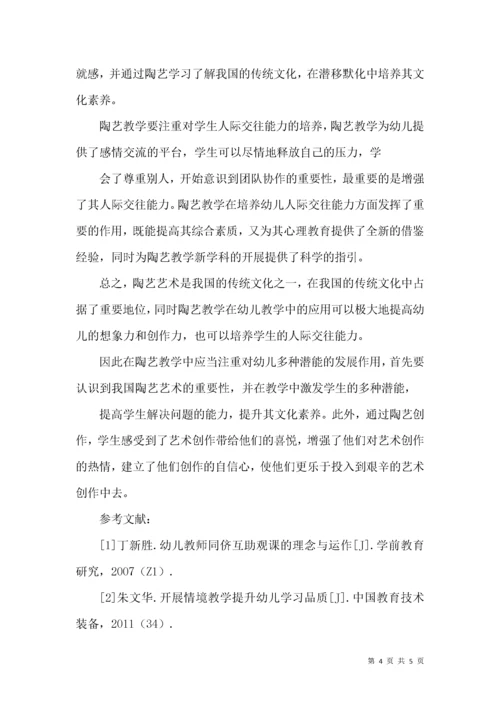 就感，并通过陶艺学习了解我国的传统文化，在潜移默化中培养其文化素养。

陶艺教学要注重对学生人际交往能力的培养，陶艺教学为幼儿提供了感情交流的平台，学生可以尽情地释放自己的压力，学

会了尊重别人，开始意识到团队协作的重要性，最重要的是增强了其人际交往能力。陶艺教学在培养幼儿人际交往能力方面发挥了重要的作用，既能提高其综合素质，又为其心理教育提供了全新的借鉴经验，同时为陶艺教学新学科的开展提供了科学的指引。

总之，陶艺艺术是我国的传统文化之一，在我国的传统文化中占据了重要地位，同时陶艺教学在幼儿教学中的应用可以极大地提高幼儿的想象力和创作力，也可以培养学生的人际交往能力。

因此在陶艺教学中应当注重对幼儿多种潜能的发展作用，首先要认识到我国陶艺艺术的重要性，并在教学中激发学生的多种潜能，

提高学生解决问题的能力，提升其文化素养。此外，通过陶艺创作，学生感受到了艺术创作带给他们的喜悦，增强了他们对艺术创作的热情，建立了他们创作的自信心，使他们更乐于投入到艰辛的艺术创作中去。

参考文献：

[1]丁新胜.幼儿教师同侪互助观课的理念与运作[J].学前教育研究，2007（Z1）.

[2]朱文华.开展情境教学提升幼儿学习品质[J].中国教育技术装备，2011（34）.

第 4 页 共 5 页